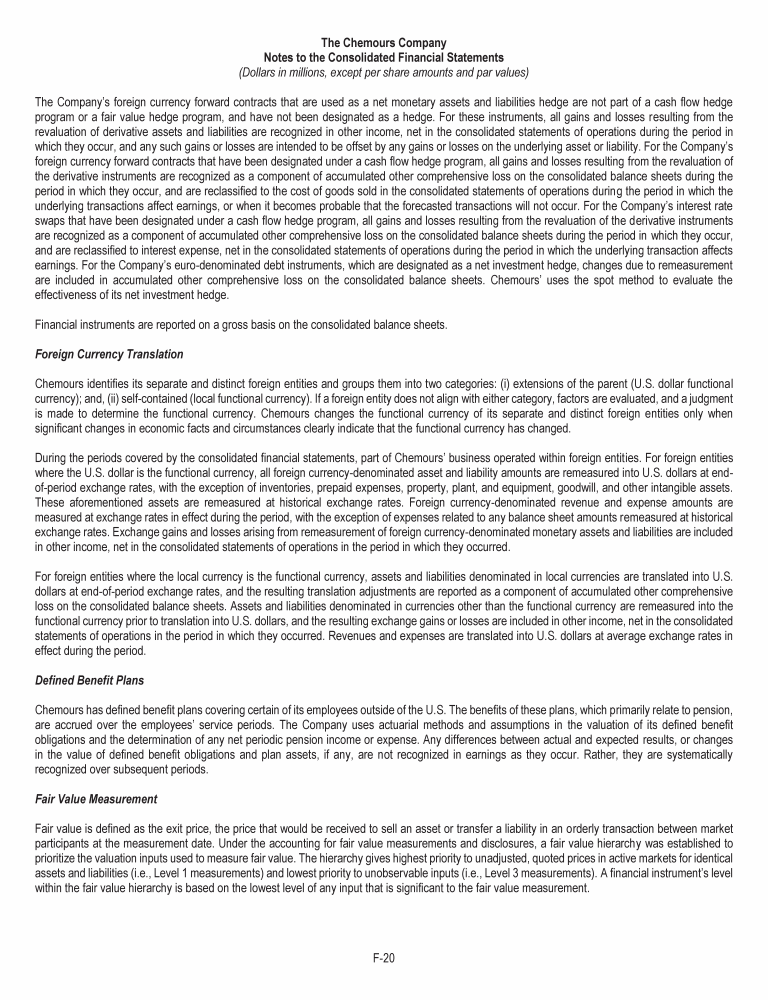 The Chemours Company
Notes to the Consolidated Financial Statements
(Dollars in millions, except per share amounts and par values)

The Company's foreign currency forward contracts that are used as a net monetary assets and liabilities hedge are not part of a cash flow hedge program or a fair value hedge program, and have not been designated as a hedge. For these instruments, all gains and losses resulting from the revaluation of derivative assets and liabilities are recognized in other income, net in the consolidated statements of operations during the period in which they occur, and any such gains or losses are intended to be offset by any gains or losses on the underlying asset or liability. For the Company's foreign currency forward contracts that have been designated under a cash flow hedge program, all gains and losses resulting from the revaluation of the derivative instruments are recognized as a component of accumulated other comprehensive loss on the consolidated balance sheets during the period in which they occur, and are reclassified to the cost of goods sold in the consolidated statements of operations during the period in which the underlying transactions affect earnings, or when it becomes probable that the forecasted transactions will not occur. For the Company's interest rate swaps that have been designated under a cash flow hedge program, all gains and losses resulting from the revaluation of the derivative instruments are recognized as a component of accumulated other comprehensive loss on the consolidated balance sheets during the period in which they occur, and are reclassified to interest expense, net in the consolidated statements of operations during the period in which the underlying transaction affects earnings. For the Company's euro-denominated debt instruments, which are designated as a net investment hedge, changes due to remeasurement are included in accumulated other comprehensive loss on the consolidated balance sheets. Chemours' uses the spot method to evaluate the effectiveness of its net investment hedge.

Financial instruments are reported on a gross basis on the consolidated balance sheets.

Foreign Currency Translation

Chemours identifies its separate and distinct foreign entities and groups them into two categories: (i) extensions of the parent (U.S. dollar functional currency); and, (ii) self-contained (local functional currency). If a foreign entity does not align with either category, factors are evaluated, and a judgment is made to determine the functional currency. Chemours changes the functional currency of its separate and distinct foreign entities only when significant changes in economic facts and circumstances clearly indicate that the functional currency has changed.

During the periods covered by the consolidated financial statements, part of Chemours' business operated within foreign entities. For foreign entities where the U.S. dollar is the functional currency, all foreign currency-denominated asset and liability amounts are remeasured into U.S. dollars at end-of-period exchange rates, with the exception of inventories, prepaid expenses, property, plant, and equipment, goodwill, and other intangible assets. These aforementioned assets are remeasured at historical exchange rates. Foreign currency-denominated revenue and expense amounts are measured at exchange rates in effect during the period, with the exception of expenses related to any balance sheet amounts remeasured at historical exchange rates. Exchange gains and losses arising from remeasurement of foreign currency-denominated monetary assets and liabilities are included in other income, net in the consolidated statements of operations in the period in which they occurred.

For foreign entities where the local currency is the functional currency, assets and liabilities denominated in local currencies are translated into U.S. dollars at end-of-period exchange rates, and the resulting translation adjustments are reported as a component of accumulated other comprehensive loss on the consolidated balance sheets. Assets and liabilities denominated in currencies other than the functional currency are remeasured into the functional currency prior to translation into U.S. dollars, and the resulting exchange gains or losses are included in other income, net in the consolidated statements of operations in the period in which they occurred. Revenues and expenses are translated into U.S. dollars at average exchange rates in effect during the period.

Defined Benefit Plans

Chemours has defined benefit plans covering certain of its employees outside of the U.S. The benefits of these plans, which primarily relate to pension, are accrued over the employees' service periods. The Company uses actuarial methods and assumptions in the valuation of its defined benefit obligations and the determination of any net periodic pension income or expense. Any differences between actual and expected results, or changes in the value of defined benefit obligations and plan assets, if any, are not recognized in earnings as they occur. Rather, they are systematically recognized over subsequent periods.

Fair Value Measurement

Fair value is defined as the exit price, the price that would be received to sell an asset or transfer a liability in an orderly transaction between market participants at the measurement date. Under the accounting for fair value measurements and disclosures, a fair value hierarchy was established to prioritize the valuation inputs used to measure fair value. The hierarchy gives highest priority to unadjusted, quoted prices in active markets for identical assets and liabilities (i.e., Level 1 measurements) and lowest priority to unobservable inputs (i.e., Level 3 measurements). A financial instrument's level within the fair value hierarchy is based on the lowest level of any input that is significant to the fair value measurement.

F-20